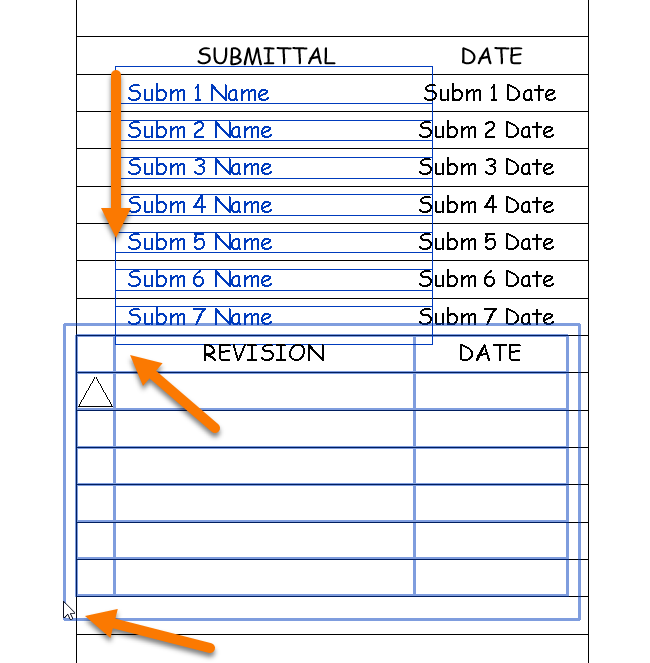 | SUBMITTAL | DATE |
|---|---|
| Subm 1 Name | Subm 1 Date |
| Subm 2 Name | Subm 2 Date |
| Subm 3 Name | Subm 3 Date |
| Subm 4 Name | Subm 4 Date |
| Subm 5 Name | Subm 5 Date |
| Subm 6 Name | Subm 6 Date |
| Subm 7 Name | Subm 7 Date |

| | REVISION | DATE |
|---|---|---|
| | | |
| | | |
| | | |
| | | |
| | | |
| | | |